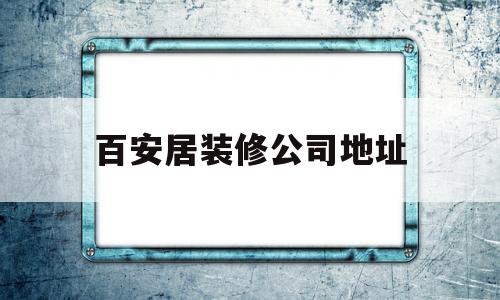 百安居装修公司地址